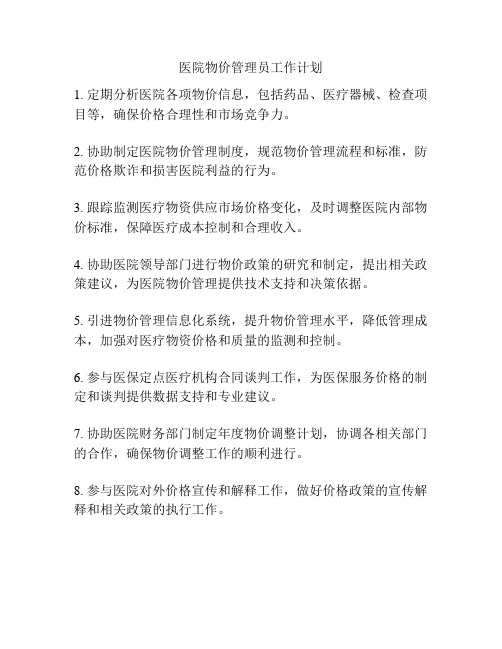 医院物价管理员工作计划

1. 定期分析医院各项物价信息，包括药品、医疗器械、检查项目等，确保价格合理性和市场竞争力。

2. 协助制定医院物价管理制度，规范物价管理流程和标准，防范价格欺诈和损害医院利益的行为。

3. 跟踪监测医疗物资供应市场价格变化，及时调整医院内部物价标准，保障医疗成本控制和合理收入。

4. 协助医院领导部门进行物价政策的研究和制定，提出相关政策建议，为医院物价管理提供技术支持和决策依据。

5. 引进物价管理信息化系统，提升物价管理水平，降低管理成本，加强对医疗物资价格和质量的监测和控制。

6. 参与医保定点医疗机构合同谈判工作，为医保服务价格的制定和谈判提供数据支持和专业建议。

7. 协助医院财务部门制定年度物价调整计划，协调各相关部门的合作，确保物价调整工作的顺利进行。

8. 参与医院对外价格宣传和解释工作，做好价格政策的宣传解释和相关政策的执行工作。